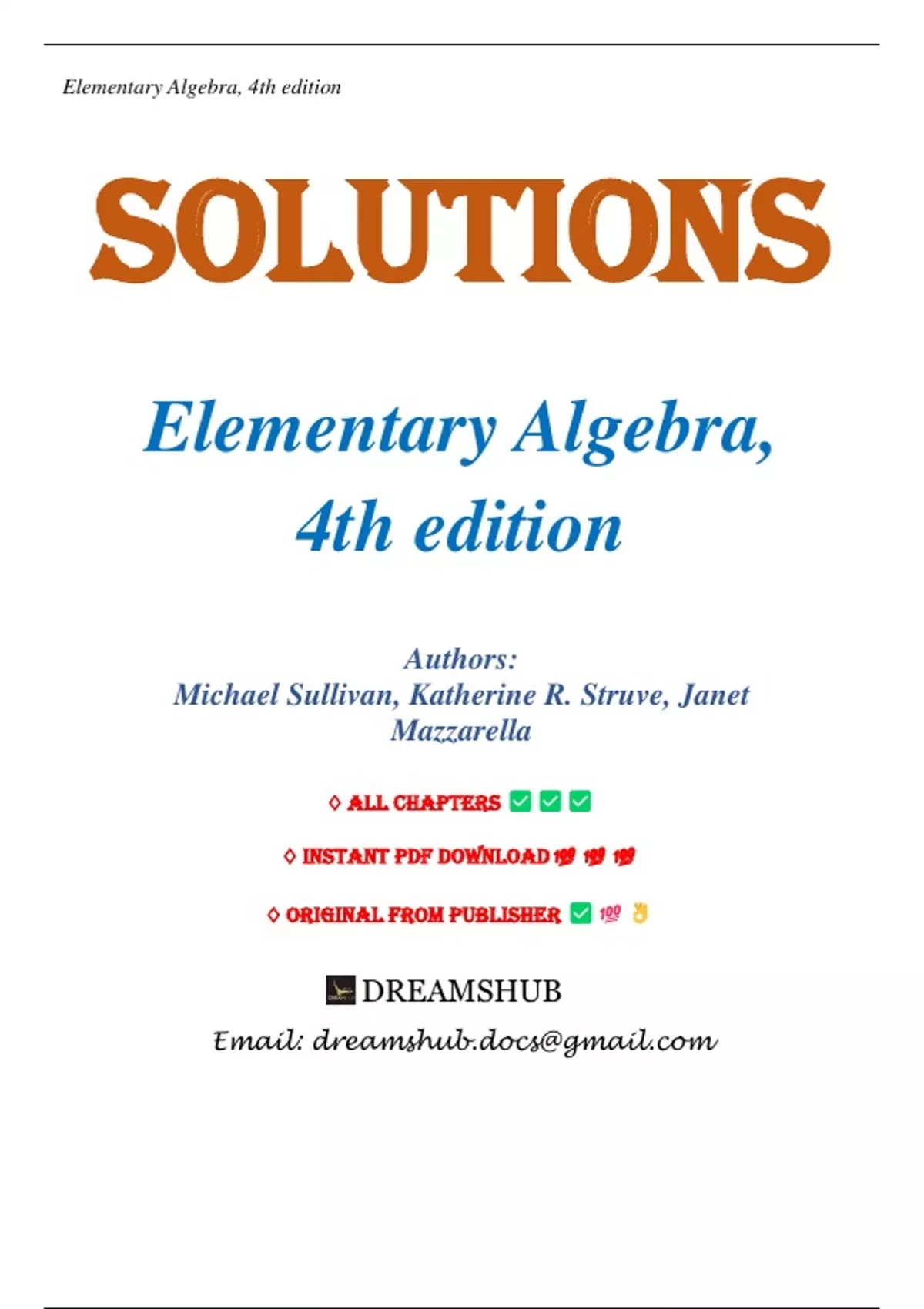 Elementary Algebra, 4th edition

SOLUTIONS

Elementary Algebra, 4th edition

Authors:
Michael Sullivan, Katherine R. Struve, Janet Mazzarella

◊ ALL CHAPTERS ✅ ✅ ✅

◊ INSTANT PDF DOWNLOAD 💯 💯 💯

◊ ORIGINAL FROM PUBLISHER ✅ 💯 👌

DREAMSHUB

Email: dreamshub.docs@gmail.com